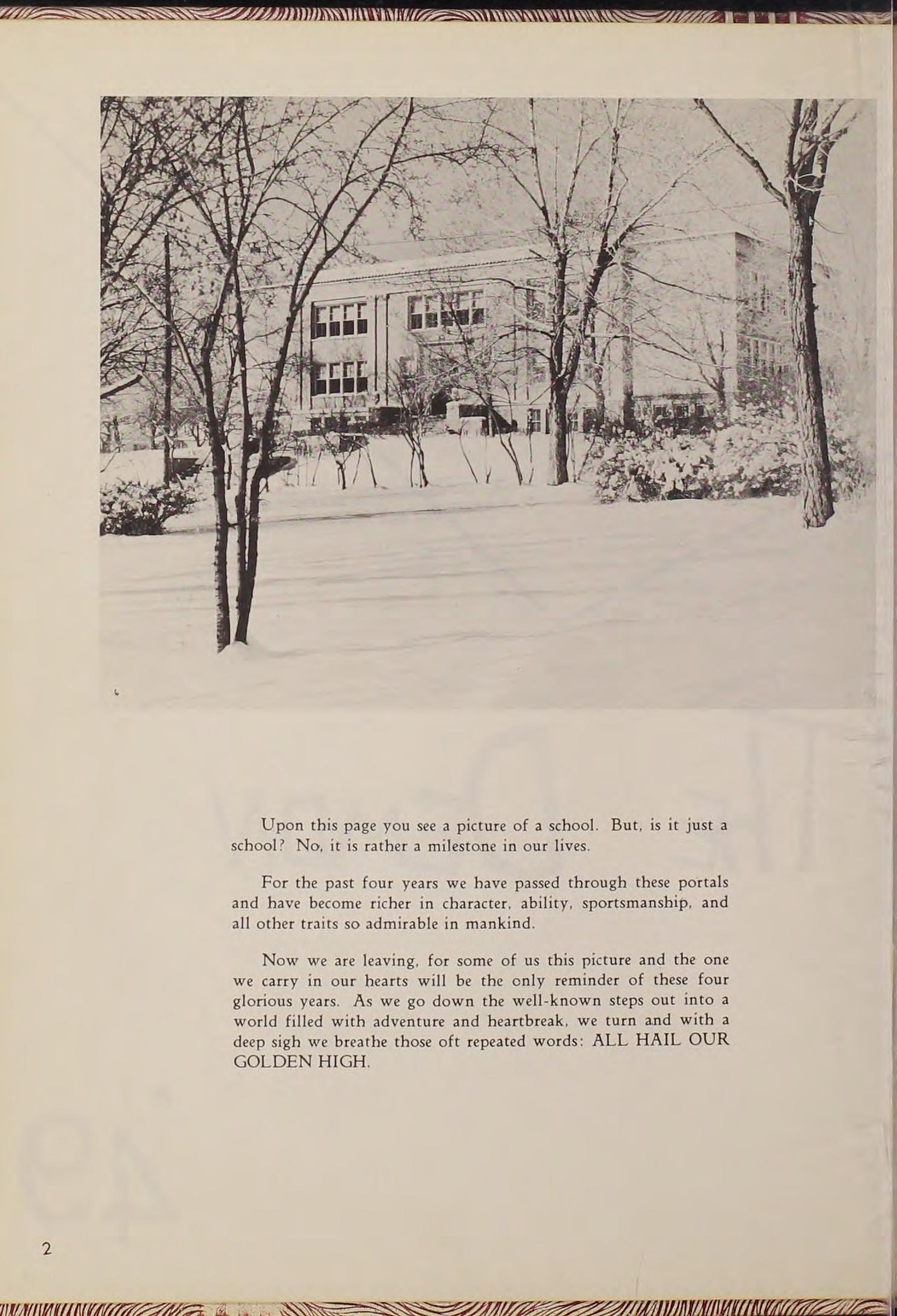 Upon this page you see a picture of a school. But, is it just a school? No, it is rather a milestone in our lives.

For the past four years we have passed through these portals and have become richer in character, ability, sportsmanship, and all other traits so admirable in mankind.

Now we are leaving, for some of us this picture and the one we carry in our hearts will be the only reminder of these four glorious years. As we go down the well-known steps out into a world filled with adventure and heartbreak, we turn and with a deep sigh we breathe those oft repeated words: ALL HAIL OUR GOLDEN HIGH.

2